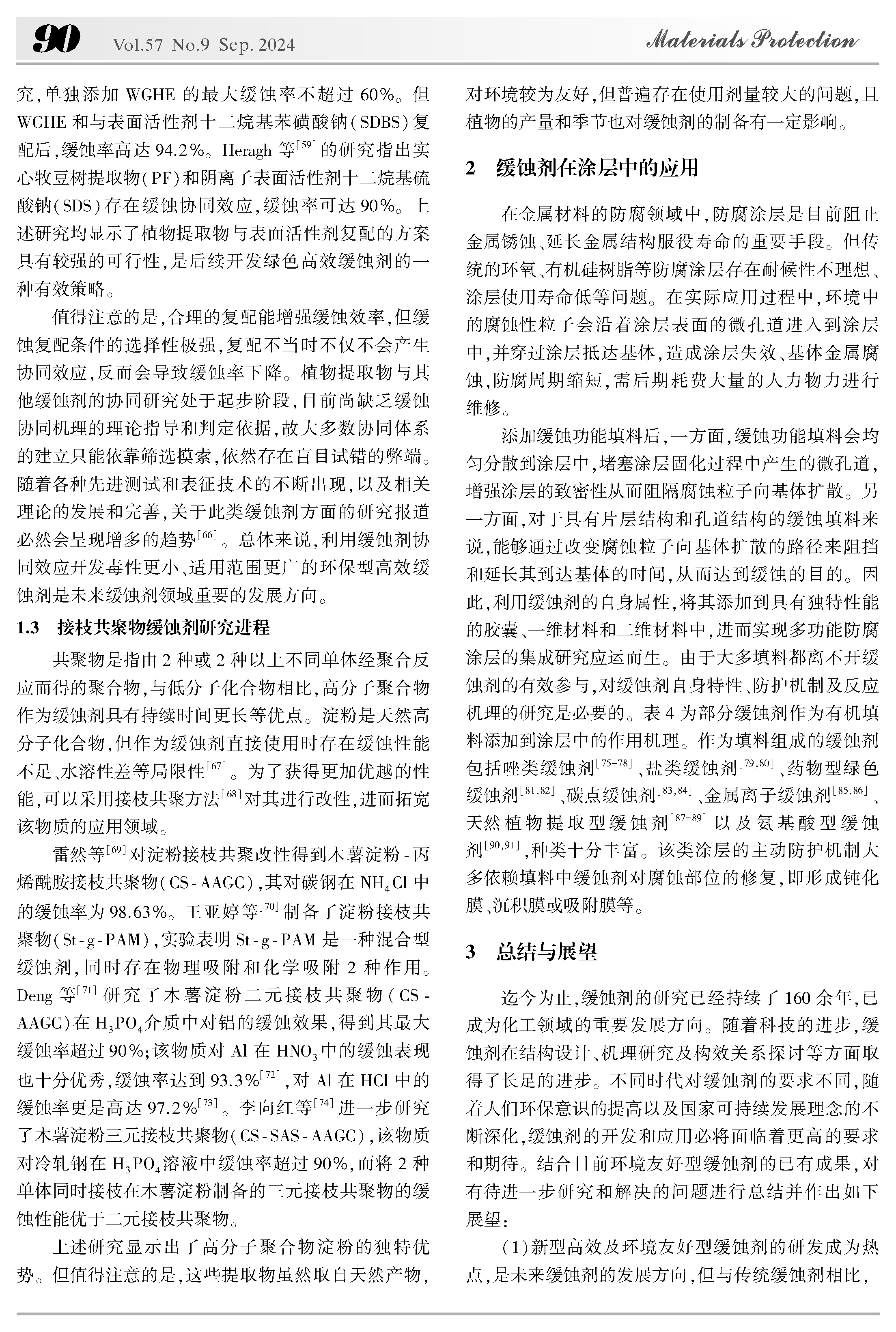 90 Vol.57 No.9 Sep. 2024 Materials Protection

究,单独添加 WGHE 的最大缓蚀率不超过 60%。但 WGHE 和与表面活性剂十二烷基苯磺酸钠(SDBS)复配后,缓蚀率高达 94.2%。Heragh 等$^{[59]}$的研究指出实心牧豆树提取物(PF)和阴离子表面活性剂十二烷基硫酸钠(SDS)存在缓蚀协同效应,缓蚀率可达 90%。上述研究均显示了植物提取物与表面活性剂复配的方案具有较强的可行性,是后续开发绿色高效缓蚀剂的一种有效策略。

值得注意的是,合理的复配能增强缓蚀效率,但缓蚀复配条件的选择性极强,复配不当时不仅不会产生协同效应,反而会导致缓蚀率下降。植物提取物与其他缓蚀剂的协同研究处于起步阶段,目前尚缺乏缓蚀协同机理的理论指导和判定依据,故大多数协同体系的建立只能依靠筛选摸索,依然存在盲目试错的弊端。随着各种先进测试和表征技术的不断出现,以及相关理论的发展和完善,关于此类缓蚀剂方面的研究报道必然会呈现增多的趋势$^{[66]}$。总体来说,利用缓蚀剂协同效应开发毒性更小、适用范围更广的环保型高效缓蚀剂是未来缓蚀剂领域重要的发展方向。

1.3 接枝共聚物缓蚀剂研究进程

共聚物是指由 2 种或 2 种以上不同单体经聚合反应而得的聚合物,与低分子化合物相比,高分子聚合物作为缓蚀剂具有持续时间更长等优点。淀粉是天然高分子化合物,但作为缓蚀剂直接使用时存在缓蚀性能不足、水溶性差等局限性$^{[67]}$。为了获得更加优越的性能,可以采用接枝共聚方法$^{[68]}$对其进行改性,进而拓宽该物质的应用领域。

雷然等$^{[69]}$对淀粉接枝共聚改性得到木薯淀粉-丙烯酰胺接枝共聚物(CS-AAGC),其对碳钢在 $NH_4Cl$ 中的缓蚀率为 98.63%。王亚婷等$^{[70]}$制备了淀粉接枝共聚物(St-g-PAM),实验表明 St-g-PAM 是一种混合型缓蚀剂,同时存在物理吸附和化学吸附 2 种作用。Deng 等$^{[71]}$研究了木薯淀粉二元接枝共聚物(CS-AAGC)在 $H_3PO_4$介质中对铝的缓蚀效果,得到其最大缓蚀率超过 90%;该物质对 Al 在 $HNO_3$中的缓蚀表现也十分优秀,缓蚀率达到 93.3%$^{[72]}$,对 Al 在 HCl 中的缓蚀率更是高达 97.2%$^{[73]}$。李向红等$^{[74]}$进一步研究了木薯淀粉三元接枝共聚物(CS-SAS-AAGC),该物质对冷轧钢在 $H_3PO_4$溶液中缓蚀率超过 90%,而将 2 种单体同时接枝在木薯淀粉制备的三元接枝共聚物的缓蚀性能优于二元接枝共聚物。

上述研究显示出了高分子聚合物淀粉的独特优势。但值得注意的是,这些提取物虽然取自天然产物,对环境较为友好,但普遍存在使用剂量较大的问题,且植物的产量和季节也对缓蚀剂的制备有一定影响。

2 缓蚀剂在涂层中的应用

在金属材料的防腐领域中,防腐涂层是目前阻止金属锈蚀、延长金属结构服役寿命的重要手段。但传统的环氧、有机硅树脂等防腐涂层存在耐候性不理想、涂层使用寿命低等问题。在实际应用过程中,环境中的腐蚀性粒子会沿着涂层表面的微孔道进入到涂层中,并穿过涂层抵达基体,造成涂层失效、基体金属腐蚀,防腐周期缩短,需后期耗费大量的人力物力进行维修。

添加缓蚀功能填料后,一方面,缓蚀功能填料会均匀分散到涂层中,堵塞涂层固化过程中产生的微孔道,增强涂层的致密性从而阻隔腐蚀粒子向基体扩散。另一方面,对于具有片层结构和孔道结构的缓蚀填料来说,能够通过改变腐蚀粒子向基体扩散的路径来阻挡和延长其到达基体的时间,从而达到缓蚀的目的。因此,利用缓蚀剂的自身属性,将其添加到具有独特性能的胶囊、一维材料和二维材料中,进而实现多功能防腐涂层的集成研究应运而生。由于大多填料都离不开缓蚀剂的有效参与,对缓蚀剂自身特性、防护机制及反应机理的研究是必要的。表 4 为部分缓蚀剂作为有机填料添加到涂层中的作用机理。作为填料组成的缓蚀剂包括唑类缓蚀剂$^{[75-78]}$、盐类缓蚀剂$^{[79,80]}$、药物型绿色缓蚀剂$^{[81,82]}$、碳点缓蚀剂$^{[83,84]}$、金属离子缓蚀剂$^{[85,86]}$、天然植物提取型缓蚀剂$^{[87-89]}$以及氨基酸型缓蚀剂$^{[90,91]}$,种类十分丰富。该类涂层的主动防护机制大多依赖填料中缓蚀剂对腐蚀部位的修复,即形成钝化膜、沉积膜或吸附膜等。

3 总结与展望

迄今为止,缓蚀剂的研究已经持续了 160 余年,已成为化工领域的重要发展方向。随着科技的进步,缓蚀剂在结构设计、机理研究及构效关系探讨等方面取得了长足的进步。不同时代对缓蚀剂的要求不同,随着人们环保意识的提高以及国家可持续发展理念的不断深化,缓蚀剂的开发和应用必将面临着更高的要求和期待。结合目前环境友好型缓蚀剂的已有成果,对有待进一步研究和解决的问题进行总结并作出如下展望:

(1)新型高效及环境友好型缓蚀剂的研发成为热点,是未来缓蚀剂的发展方向,但与传统缓蚀剂相比,